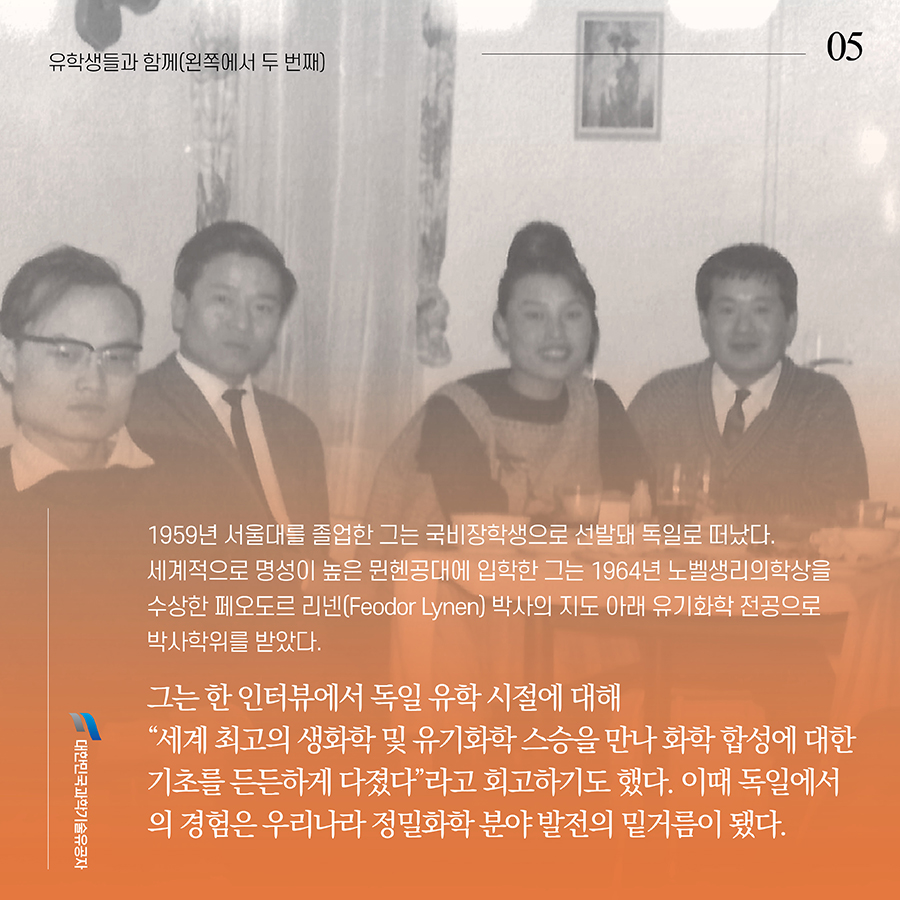 유학생들과 함께(왼쪽에서 두 번째)

05

1959년 서울대를 졸업한 그는 국비장학생으로 선발돼 독일로 떠났다. 세계적으로 명성이 높은 뮌헨공대에 입학한 그는 1964년 노벨생리의학상을 수상한 페오도르 리넨(Feodor Lynen) 박사의 지도 아래 유기화학 전공으로 박사학위를 받았다.

그는 한 인터뷰에서 독일 유학 시절에 대해 “세계 최고의 생화학 및 유기화학 스승을 만나 화학 합성에 대한 기초를 든든하게 다졌다”라고 회고하기도 했다. 이때 독일에서의 경험은 우리나라 정밀화학 분야 발전의 밑거름이 됐다.

대한민국과학기술유공자